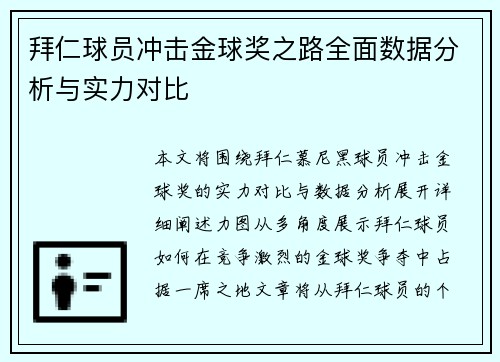 拜仁球员冲击金球奖之路全面数据分析与实力对比

本文将围绕拜仁慕尼黑球员冲击金球奖的实力对比与数据分析展开详细阐述力图从多角度展示拜仁球员如何在竞争激烈的金球奖争夺中占据一席之地文章将从拜仁球员的个